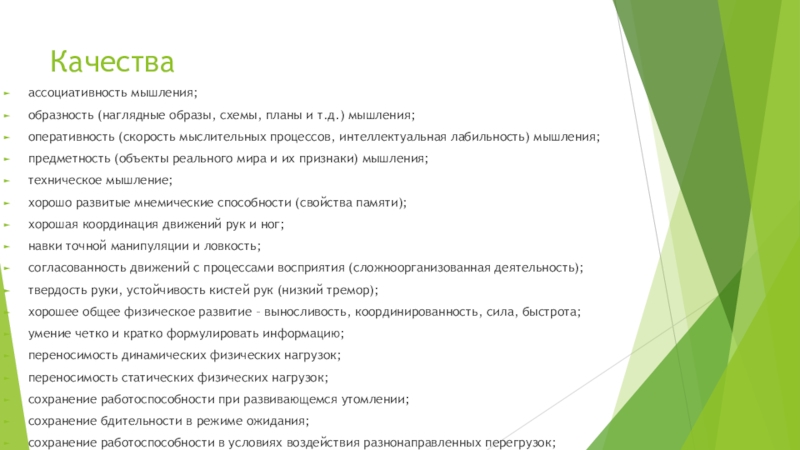 Качества

ассоциативность мышления;

образность (наглядные образы, схемы, планы и т.д.) мышления;

оперативность (скорость мыслительных процессов, интеллектуальная лабильность) мышления;

предметность (объекты реального мира и их признаки) мышления;

техническое мышление;

хорошо развитые мнемические способности (свойства памяти);

хорошая координация движений рук и ног;

навки точной манипуляции и ловкость;

согласованность движений с процессами восприятия (сложноорганизованная деятельность);

твердость руки, устойчивость кистей рук (низкий тремор);

хорошее общее физическое развитие – выносливость, координированность, сила, быстрота;

умение четко и кратко формулировать информацию;

переносимость динамических физических нагрузок;

переносимость статических физических нагрузок;

сохранение работоспособности при развивающемся утомлении;

сохранение бдительности в режиме ожидания;

сохранение работоспособности в условиях воздействия разнонаправленных перегрузок;